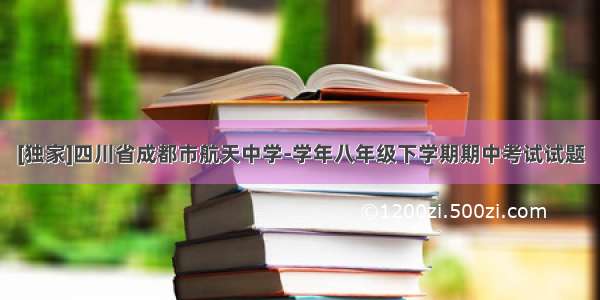 [独家]四川省成都市航天中学-学年八年级下学期期中考试试题

©1200zi.500zi.com